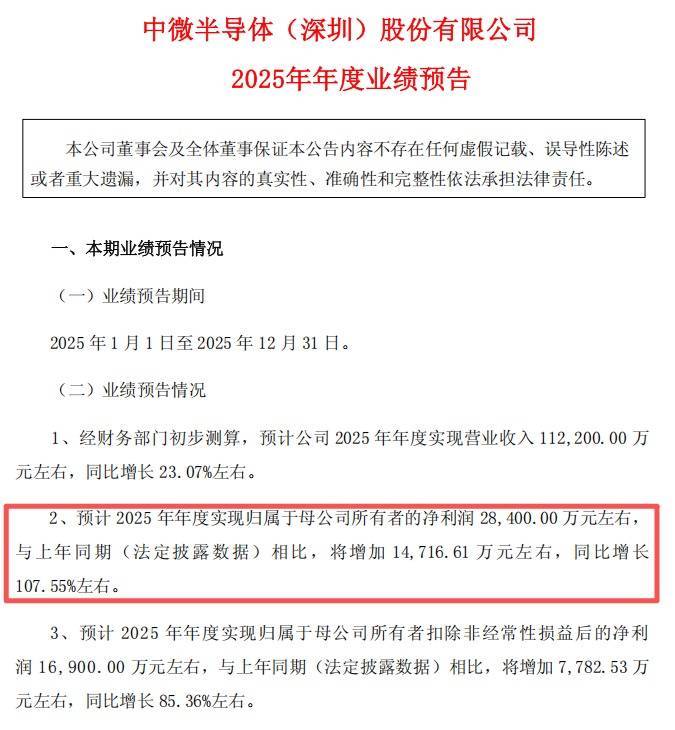 中微半导体（深圳）股份有限公司

2025年年度业绩预告

本公司董事会及全体董事保证本公告内容不存在任何虚假记载、误导性陈述或者重大遗漏，并对其内容的真实性、准确性和完整性依法承担法律责任。

一、本期业绩预告情况

（一）业绩预告期间

2025 年 1 月 1 日至 2025 年 12 月 31 日。

（二）业绩预告情况

1、经财务部门初步测算，预计公司 2025 年年度实现营业收入 112,200.00 万元左右，同比增长 23.07%左右。

2、预计 2025 年年度实现归属于母公司所有者的净利润 28,400.00 万元左右，与上年同期（法定披露数据）相比，将增加 14,716.61 万元左右，同比增长 107.55%左右。

3、预计 2025 年年度实现归属于母公司所有者扣除非经常性损益后的净利润 16,900.00 万元左右，与上年同期（法定披露数据）相比，将增加 7,782.53 万元左右，同比增长 85.36%左右。